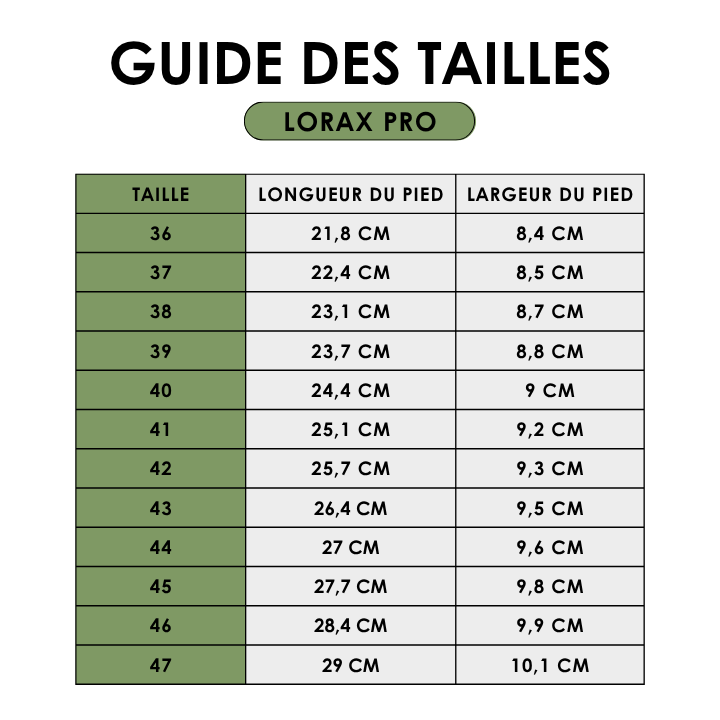 GUIDE DES TAILLES

LORAX PRO

| TAILLE | LONGUEUR DU PIED | LARGEUR DU PIED |
|---|---|---|
| 36 | 21,8 CM | 8,4 CM |
| 37 | 22,4 CM | 8,5 CM |
| 38 | 23,1 CM | 8,7 CM |
| 39 | 23,7 CM | 8,8 CM |
| 40 | 24,4 CM | 9 CM |
| 41 | 25,1 CM | 9,2 CM |
| 42 | 25,7 CM | 9,3 CM |
| 43 | 26,4 CM | 9,5 CM |
| 44 | 27 CM | 9,6 CM |
| 45 | 27,7 CM | 9,8 CM |
| 46 | 28,4 CM | 9,9 CM |
| 47 | 29 CM | 10,1 CM |